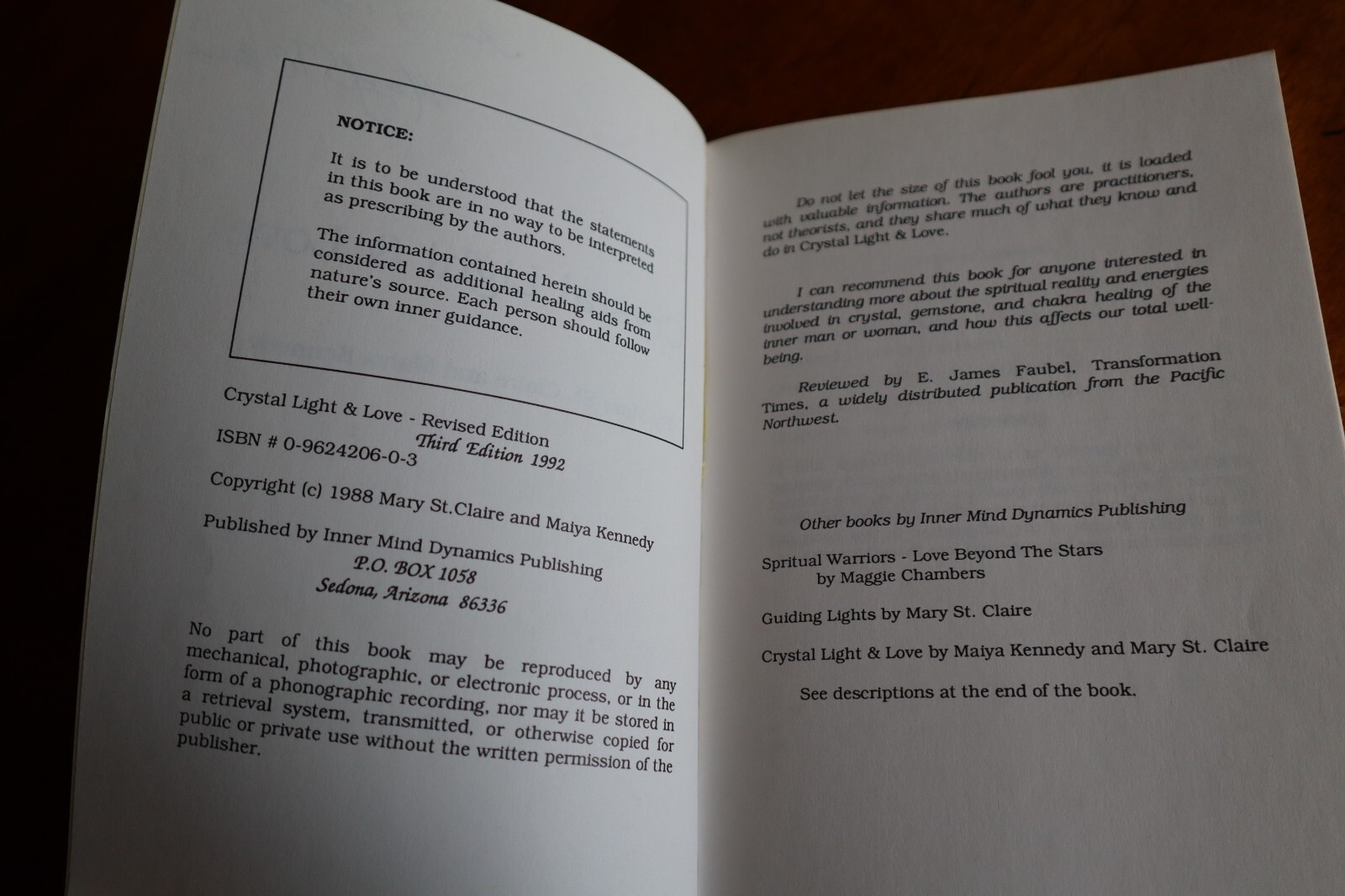 NOTICE:

It is to be understood that the statements in this book are in no way to be interpreted as prescribing by the authors.

The information contained herein should be considered as additional healing aids from nature's source. Each person should follow their own inner guidance.

Crystal Light & Love - Revised Edition
Third Edition 1992
ISBN # 0-9624206-0-3

Copyright (c) 1988 Mary St.Claire and Maiya Kennedy

Published by Inner Mind Dynamics Publishing
P.O. BOX 1058
Sedona, Arizona 86336

No part of this book may be reproduced by any mechanical, photographic, or electronic process, or in the form of a phonographic recording, nor may it be stored in a retrieval system, transmitted, or otherwise copied for public or private use without the written permission of the publisher.

Do not let the size of this book fool you, it is loaded with valuable information. The authors are practitioners, not theorists, and they share much of what they know and do in Crystal Light & Love.

I can recommend this book for anyone interested in understanding more about the spiritual reality and energies involved in crystal, gemstone, and chakra healing of the inner man or woman, and how this affects our total well-being.

Reviewed by E. James Faubel, Transformation Times, a widely distributed publication from the Pacific Northwest.

Other books by Inner Mind Dynamics Publishing

Spritual Warriors - Love Beyond The Stars
by Maggie Chambers

Guiding Lights by Mary St. Claire

Crystal Light & Love by Maiya Kennedy and Mary St. Claire

See descriptions at the end of the book.